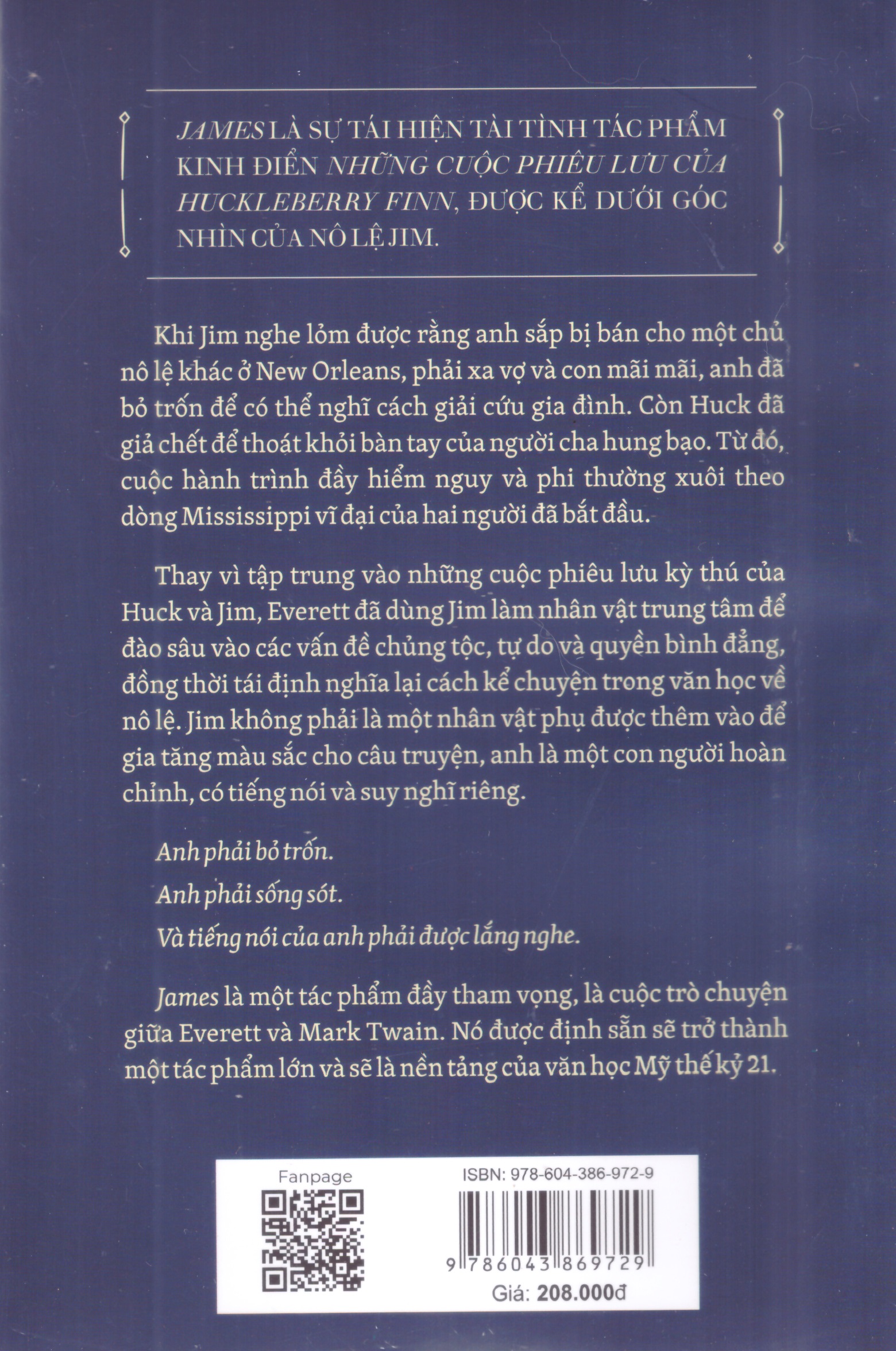 JAMES LÀ SỰ TÁI HIỆN TÀI TÌNH TÁC PHẨM KINH ĐIỂN NHỮNG CUỘC PHIÊU LƯU CỦA HUCKLEBERRY FINN, ĐƯỢC KỂ DƯỚI GÓC NHÌN CỦA NÔ LỆ JIM.

Khi Jim nghe lỏm được rằng anh sắp bị bán cho một chủ nô lệ khác ở New Orleans, phải xa vợ và con mãi mãi, anh đã bỏ trốn để có thể nghĩ cách giải cứu gia đình. Còn Huck đã giả chết để thoát khỏi bàn tay của người cha hung bạo. Từ đó, cuộc hành trình đầy hiểm nguy và phi thường xuôi theo dòng Mississippi vĩ đại của hai người đã bắt đầu.

Thay vì tập trung vào những cuộc phiêu lưu kỳ thú của Huck và Jim, Everett đã dùng Jim làm nhân vật trung tâm để đào sâu vào các vấn đề chủng tộc, tự do và quyền bình đẳng, đồng thời tái định nghĩa lại cách kể chuyện trong văn học về nô lệ. Jim không phải là một nhân vật phụ được thêm vào để gia tăng màu sắc cho câu truyện, anh là một con người hoàn chỉnh, có tiếng nói và suy nghĩ riêng.

Anh phải bỏ trốn.

Anh phải sống sót.

Và tiếng nói của anh phải được lắng nghe.

James là một tác phẩm đầy tham vọng, là cuộc trò chuyện giữa Everett và Mark Twain. Nó được định sẵn sẽ trở thành một tác phẩm lớn và sẽ là nền tảng của văn học Mỹ thế kỷ 21.

Fanpage

ISBN: 978-604-386-972-9

9 786043 869729

Giá: 208.000đ